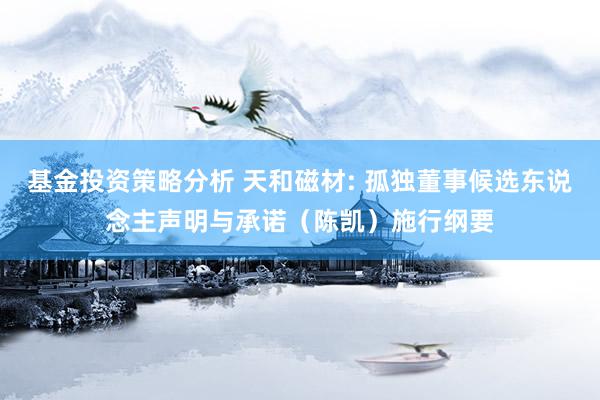 基金投资策略分析 天和磁材: 孤独董事候选东说念主声明与承诺（陈凯）施行纲要